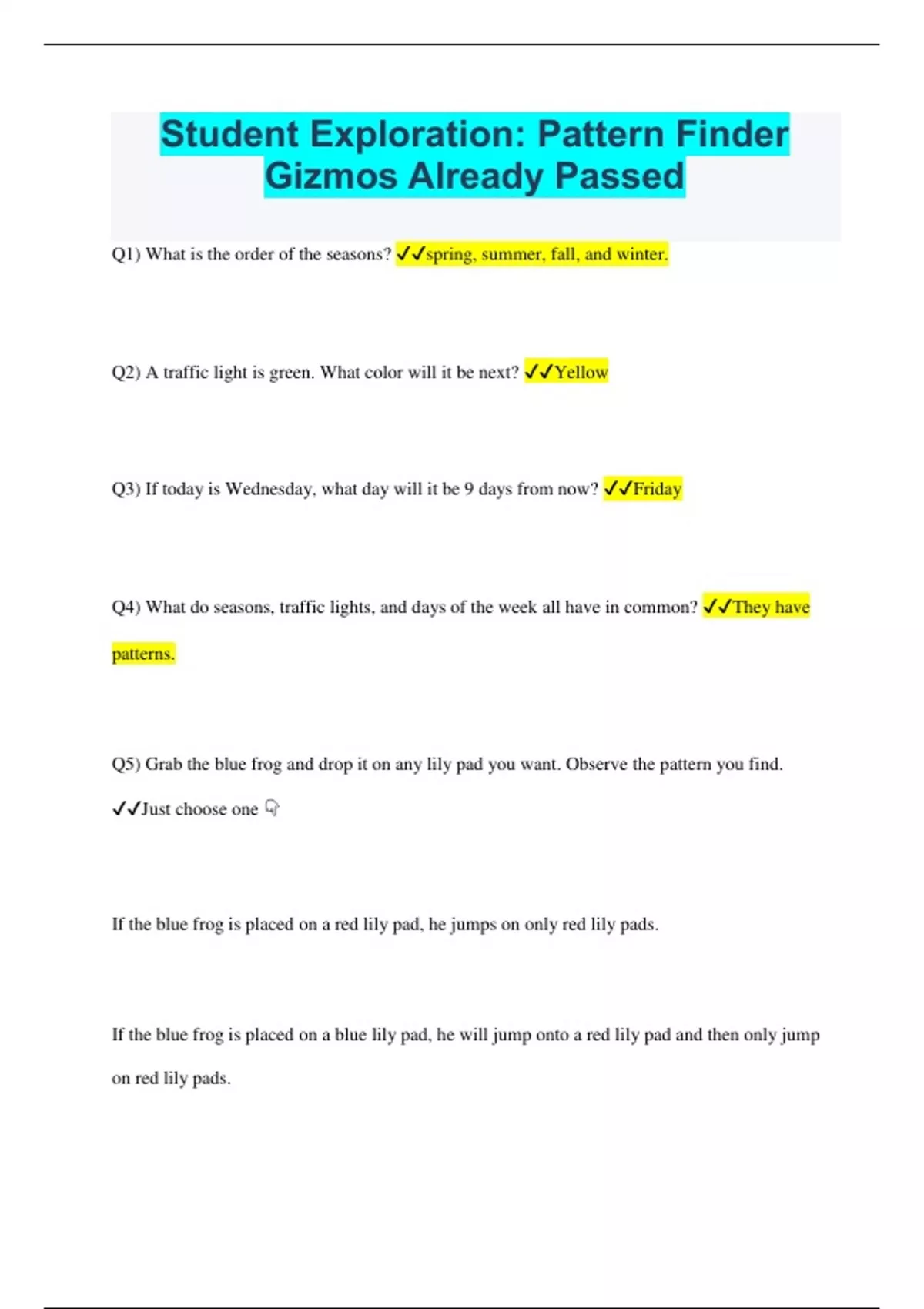 Student Exploration: Pattern Finder Gizmos Already Passed

Q1) What is the order of the seasons? ✓✓spring, summer, fall, and winter.

Q2) A traffic light is green. What color will it be next? ✓✓Yellow

Q3) If today is Wednesday, what day will it be 9 days from now? ✓✓Friday

Q4) What do seasons, traffic lights, and days of the week all have in common? ✓✓They have patterns.

Q5) Grab the blue frog and drop it on any lily pad you want. Observe the pattern you find. ✓✓Just choose one 👇

If the blue frog is placed on a red lily pad, he jumps on only red lily pads.

If the blue frog is placed on a blue lily pad, he will jump onto a red lily pad and then only jump on red lily pads.